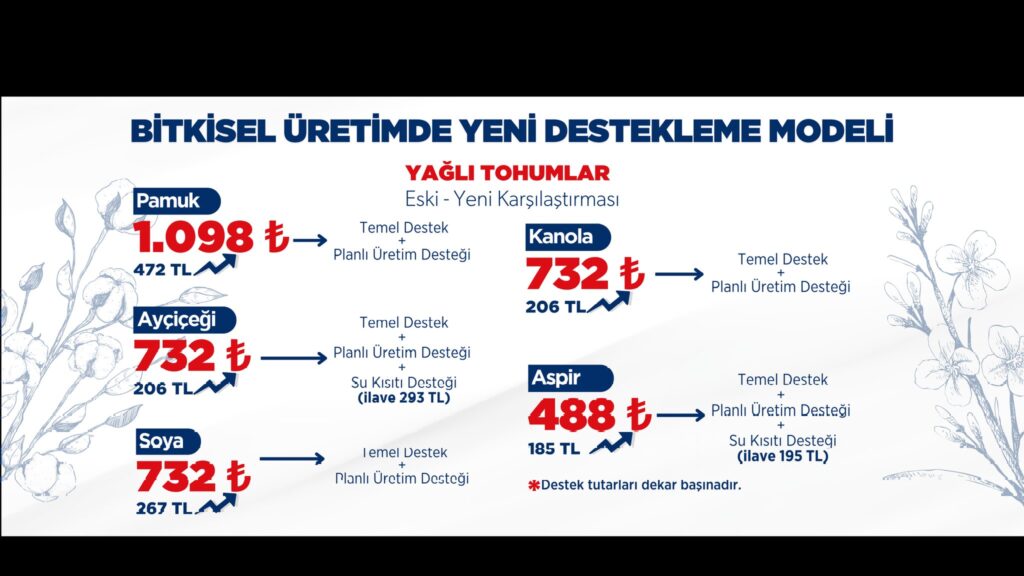 BİTKİSEL ÜRETİMDE YENİ DESTEKLEME MODELİ

YAĞLI TOHUMLAR
Eski - Yeni Karşılaştırması

Pamuk
1.098 ₺
472 TL
Temel Destek + Planlı Üretim Desteği

Ayçiçeği
732 ₺
206 TL
Temel Destek + Planlı Üretim Desteği + Su Kısıtı Desteği (ilave 293 TL)

Soya
732 ₺
267 TL
Temel Destek + Planlı Üretim Desteği

Kanola
732 ₺
206 TL
Temel Destek + Planlı Üretim Desteği

Aspir
488 ₺
185 TL
Temel Destek + Planlı Üretim Desteği + Su Kısıtı Desteği (ilave 195 TL)

*Destek tutarları dekar başınadır.